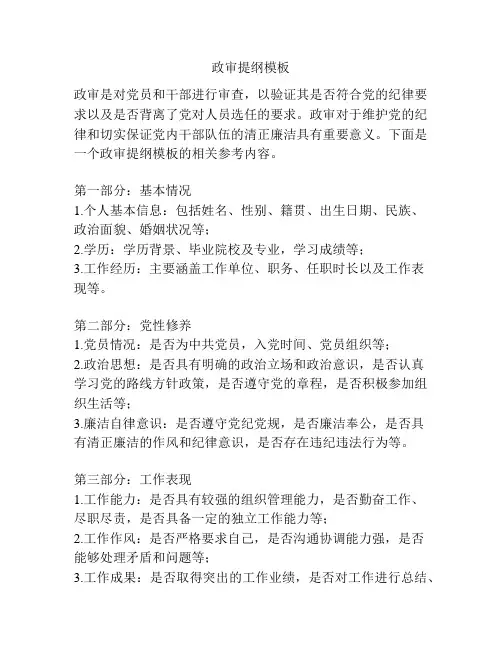 政审提纲模板

政审是对党员和干部进行审查，以验证其是否符合党的纪律要求以及是否背离了党对人员选任的要求。政审对于维护党的纪律和切实保证党内干部队伍的清正廉洁具有重要意义。下面是一个政审提纲模板的相关参考内容。

第一部分：基本情况
1.个人基本信息：包括姓名、性别、籍贯、出生日期、民族、政治面貌、婚姻状况等；
2.学历：学历背景、毕业院校及专业，学习成绩等；
3.工作经历：主要涵盖工作单位、职务、任职时长以及工作表现等。

第二部分：党性修养
1.党员情况：是否为中共党员，入党时间、党员组织等；
2.政治思想：是否具有明确的政治立场和政治意识，是否认真学习党的路线方针政策，是否遵守党的章程，是否积极参加组织生活等；
3.廉洁自律意识：是否遵守党纪党规，是否廉洁奉公，是否具有清正廉洁的作风和纪律意识，是否存在违纪违法行为等。

第三部分：工作表现
1.工作能力：是否具有较强的组织管理能力，是否勤奋工作、尽职尽责，是否具备一定的独立工作能力等；
2.工作作风：是否严格要求自己，是否沟通协调能力强，是否能够处理矛盾和问题等；
3.工作成果：是否取得突出的工作业绩，是否对工作进行总结、